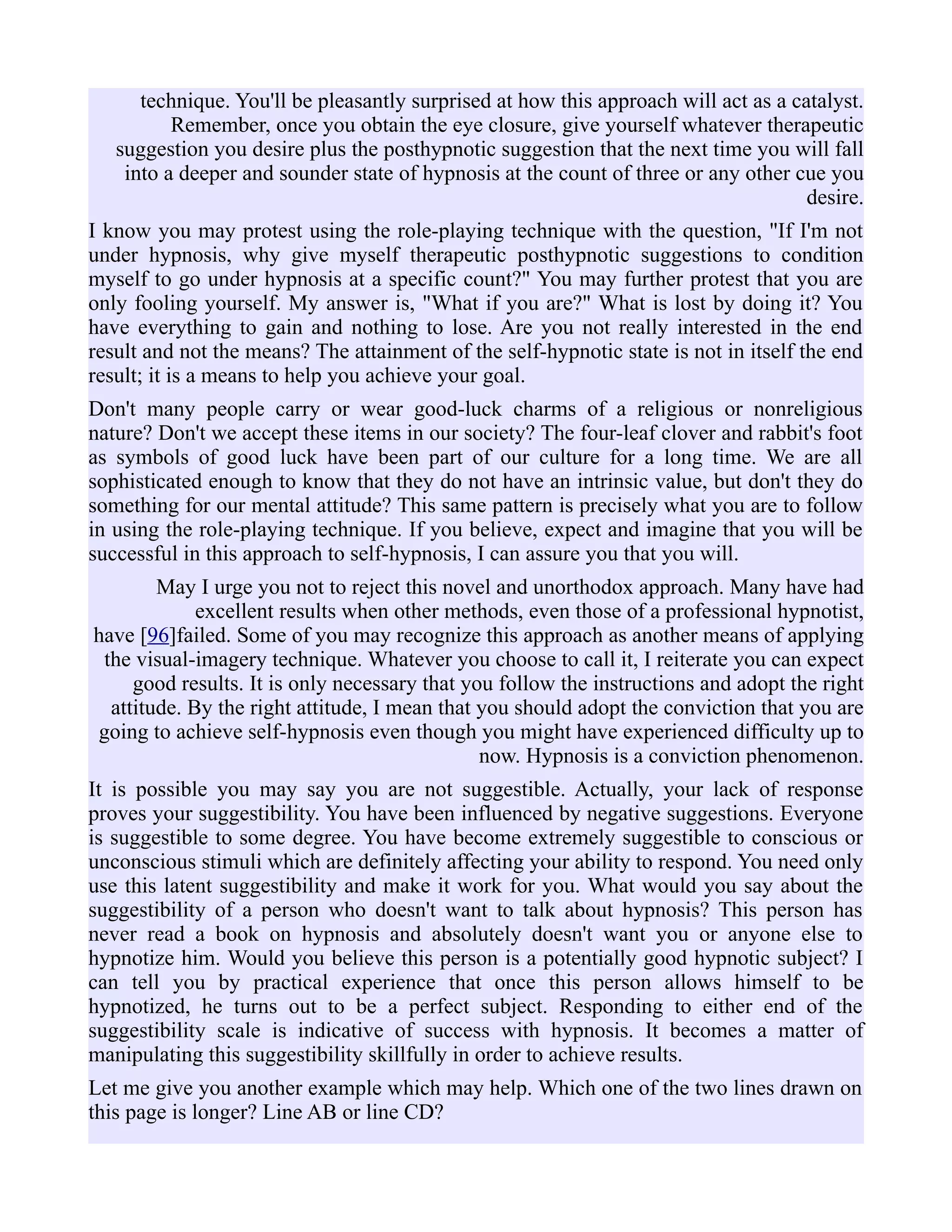 technique. You'll be pleasantly surprised at how this approach will act as a catalyst. Remember, once you obtain the eye closure, give yourself whatever therapeutic suggestion you desire plus the posthypnotic suggestion that the next time you will fall into a deeper and sounder state of hypnosis at the count of three or any other cue you desire.

I know you may protest using the role-playing technique with the question, "If I'm not under hypnosis, why give myself therapeutic posthypnotic suggestions to condition myself to go under hypnosis at a specific count?" You may further protest that you are only fooling yourself. My answer is, "What if you are?" What is lost by doing it? You have everything to gain and nothing to lose. Are you not really interested in the end result and not the means? The attainment of the self-hypnotic state is not in itself the end result; it is a means to help you achieve your goal.

Don't many people carry or wear good-luck charms of a religious or nonreligious nature? Don't we accept these items in our society? The four-leaf clover and rabbit's foot as symbols of good luck have been part of our culture for a long time. We are all sophisticated enough to know that they do not have an intrinsic value, but don't they do something for our mental attitude? This same pattern is precisely what you are to follow in using the role-playing technique. If you believe, expect and imagine that you will be successful in this approach to self-hypnosis, I can assure you that you will.

May I urge you not to reject this novel and unorthodox approach. Many have had excellent results when other methods, even those of a professional hypnotist, have [96]failed. Some of you may recognize this approach as another means of applying the visual-imagery technique. Whatever you choose to call it, I reiterate you can expect good results. It is only necessary that you follow the instructions and adopt the right attitude. By the right attitude, I mean that you should adopt the conviction that you are going to achieve self-hypnosis even though you might have experienced difficulty up to now. Hypnosis is a conviction phenomenon.

It is possible you may say you are not suggestible. Actually, your lack of response proves your suggestibility. You have been influenced by negative suggestions. Everyone is suggestible to some degree. You have become extremely suggestible to conscious or unconscious stimuli which are definitely affecting your ability to respond. You need only use this latent suggestibility and make it work for you. What would you say about the suggestibility of a person who doesn't want to talk about hypnosis? This person has never read a book on hypnosis and absolutely doesn't want you or anyone else to hypnotize him. Would you believe this person is a potentially good hypnotic subject? I can tell you by practical experience that once this person allows himself to be hypnotized, he turns out to be a perfect subject. Responding to either end of the suggestibility scale is indicative of success with hypnosis. It becomes a matter of manipulating this suggestibility skillfully in order to achieve results.

Let me give you another example which may help. Which one of the two lines drawn on this page is longer? Line AB or line CD?